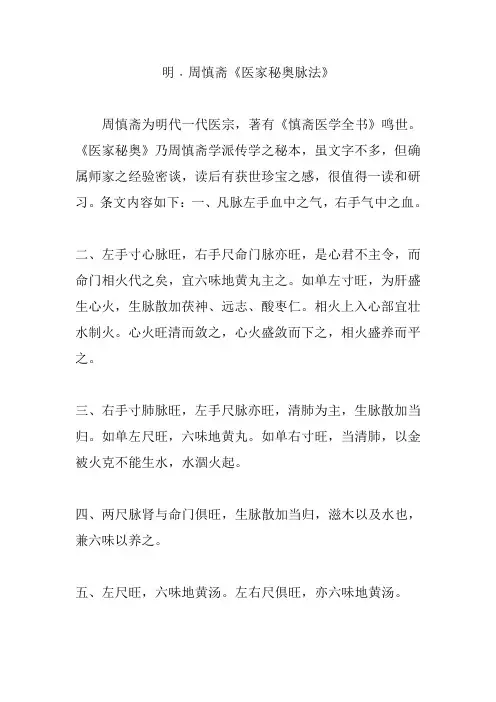 明．周慎斋《医家秘奥脉法》

周慎斋为明代一代医宗，著有《慎斋医学全书》鸣世。《医家秘奥》乃周慎斋学派传学之秘本，虽文字不多，但确属师家之经验密谈，读后有获世珍宝之感，很值得一读和研习。条文内容如下：一、凡脉左手血中之气，右手气中之血。

二、左手寸心脉旺，右手尺命门脉亦旺，是心君不主令，而命门相火代之矣，宜六味地黄丸主之。如单左寸旺，为肝盛生心火，生脉散加茯神、远志、酸枣仁。相火上入心部宜壮水制火。心火旺清而敛之，心火盛敛而下之，相火盛养而平之。

三、右手寸肺脉旺，左手尺脉亦旺，清肺为主，生脉散加当归。如单左尺旺，六味地黄丸。如单右寸旺，当清肺，以金被火克不能生水，水涸火起。

四、两尺脉肾与命门俱旺，生脉散加当归，滋木以及水也，兼六味以养之。

五、左尺旺，六味地黄汤。左右尺俱旺，亦六味地黄汤。